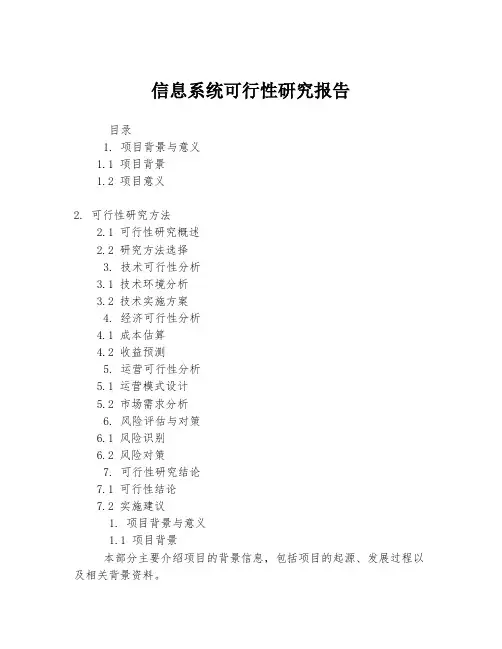 信息系统可行性研究报告

目录
1. 项目背景与意义
1.1 项目背景
1.2 项目意义

2. 可行性研究方法
2.1 可行性研究概述
2.2 研究方法选择
3. 技术可行性分析
3.1 技术环境分析
3.2 技术实施方案
4. 经济可行性分析
4.1 成本估算
4.2 收益预测
5. 运营可行性分析
5.1 运营模式设计
5.2 市场需求分析
6. 风险评估与对策
6.1 风险识别
6.2 风险对策
7. 可行性研究结论
7.1 可行性结论
7.2 实施建议
1. 项目背景与意义
1.1 项目背景
本部分主要介绍项目的背景信息，包括项目的起源、发展过程以及相关背景资料。